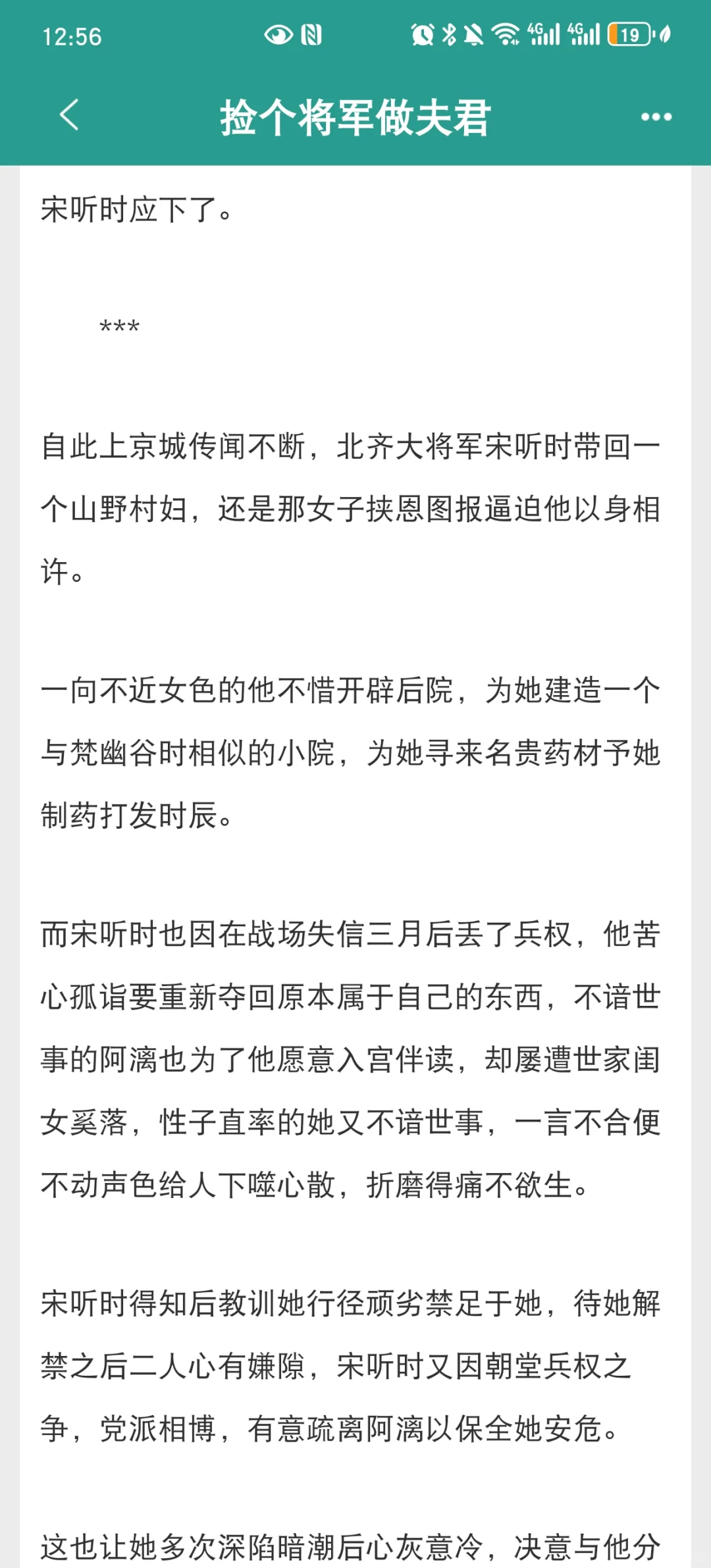 12:56

19

捡个将军做夫君

宋听时应下了。

***

自此上京城传闻不断，北齐大将军宋听时带回一个山野村妇，还是那女子挟恩图报逼迫他以身相许。

一向不近女色的他不惜开辟后院，为她建造一个与梵幽谷时相似的小院，为她寻来名贵药材予她制药打发时辰。

而宋听时也因在战场失信三月后丢了兵权，他苦心孤诣要重新夺回原本属于自己的东西，不谙世事的阿漓也为了他愿意入宫伴读，却屡遭世家闺女奚落，性子直率的她又不谙世事，一言不合便不动声色给人下噬心散，折磨得痛不欲生。

宋听时得知后教训她行径顽劣禁足于她，待她解禁之后二人心有嫌隙，宋听时又因朝堂兵权之争，党派相博，有意疏离阿漓以保全她安危。

这也让她多次深陷暗潮后心灰意冷，决意与他分